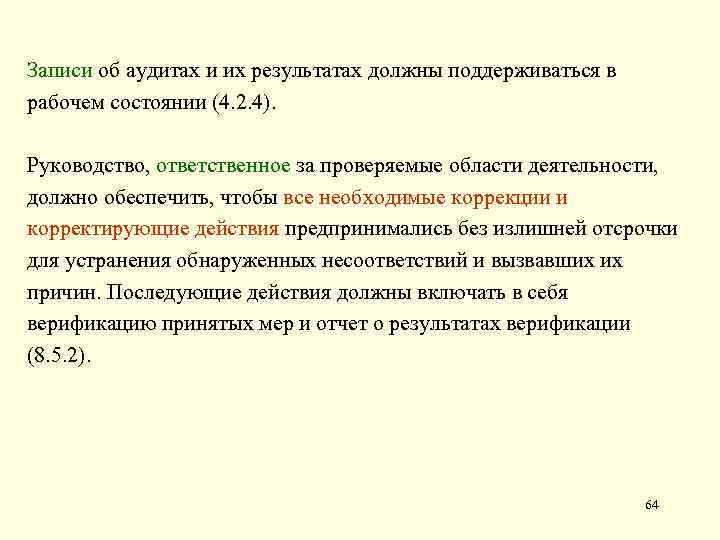 Записи об аудитах и их результатах должны поддерживаться в рабочем состоянии (4.2.4).

Руководство, ответственное за проверяемые области деятельности, должно обеспечить, чтобы все необходимые коррекции и корректирующие действия предпринимались без излишней отсрочки для устранения обнаруженных несоответствий и вызвавших их причин. Последующие действия должны включать в себя верификацию принятых мер и отчет о результатах верификации (8.5.2).

64